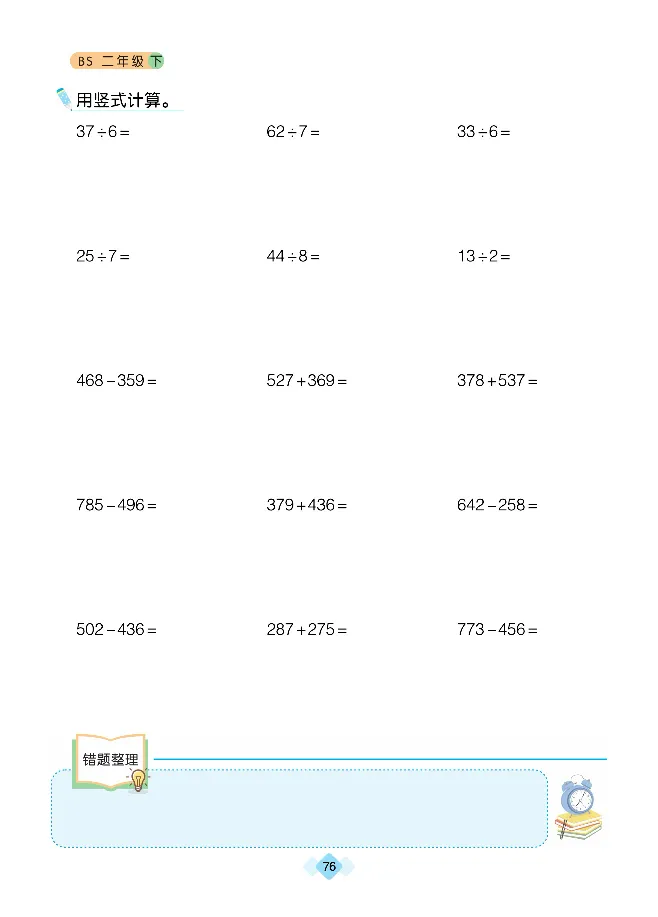 BS 二年级 下

用竖式计算。

$37 \div 6 =$

$62 \div 7 =$

$33 \div 6 =$

$25 \div 7 =$

$44 \div 8 =$

$13 \div 2 =$

$468 - 359 =$

$527 + 369 =$

$378 + 537 =$

$785 - 496 =$

$379 + 436 =$

$642 - 258 =$

$502 - 436 =$

$287 + 275 =$

$773 - 456 =$

错题整理

76